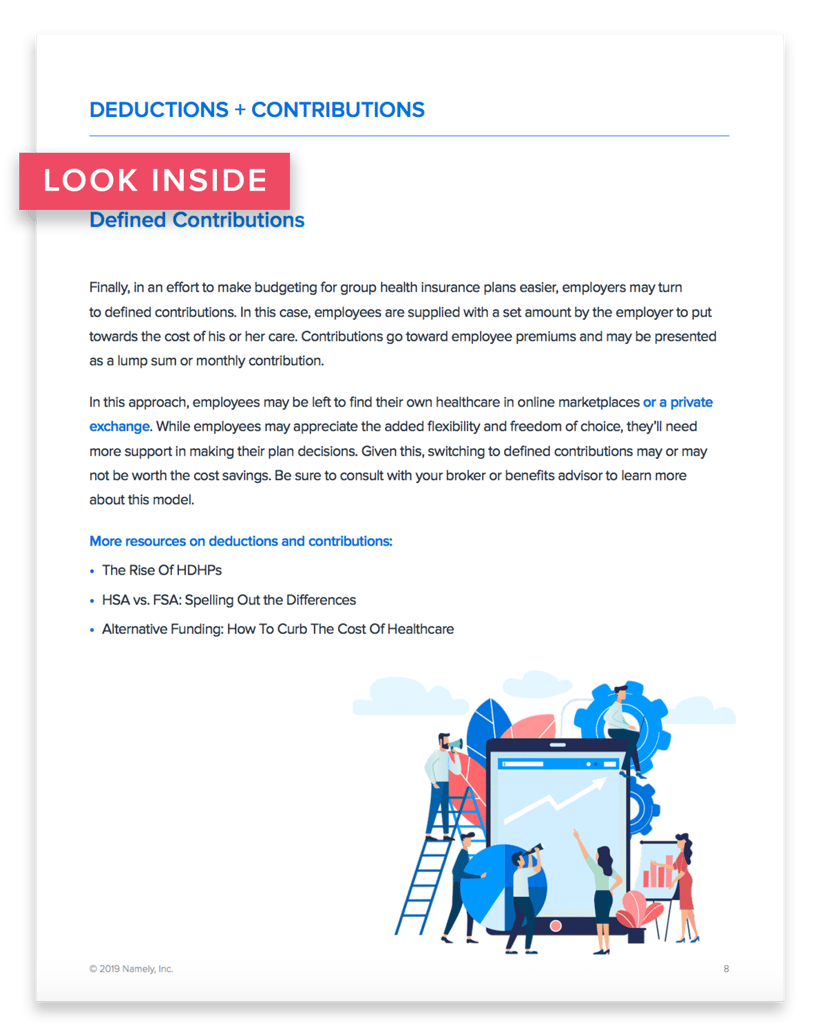 DEDUCTIONS + CONTRIBUTIONS

LOOK INSIDE

Defined Contributions

Finally, in an effort to make budgeting for group health insurance plans easier, employers may turn to defined contributions. In this case, employees are supplied with a set amount by the employer to put towards the cost of his or her care. Contributions go toward employee premiums and may be presented as a lump sum or monthly contribution.

In this approach, employees may be left to find their own healthcare in online marketplaces or a private exchange. While employees may appreciate the added flexibility and freedom of choice, they'll need more support in making their plan decisions. Given this, switching to defined contributions may or may not be worth the cost savings. Be sure to consult with your broker or benefits advisor to learn more about this model.

More resources on deductions and contributions:

• The Rise Of HDHPs
• HSA vs. FSA: Spelling Out the Differences
• Alternative Funding: How To Curb The Cost Of Healthcare

© 2019 Namely, Inc.

8